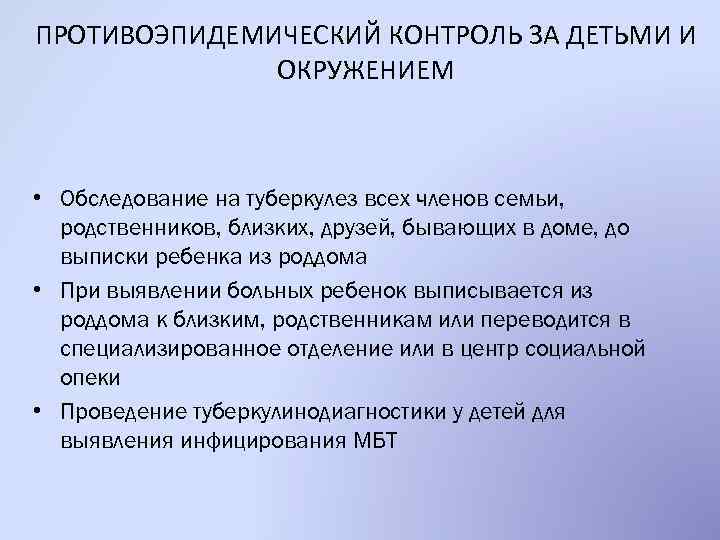 ПРОТИВОЭПИДЕМИЧЕСКИЙ КОНТРОЛЬ ЗА ДЕТЬМИ И ОКРУЖЕНИЕМ

• Обследование на туберкулез всех членов семьи, родственников, близких, друзей, бывающих в доме, до выписки ребенка из роддома
• При выявлении больных ребенок выписывается из роддома к близким, родственникам или переводится в специализированное отделение или в центр социальной опеки
• Проведение туберкулинодиагностики у детей для выявления инфицирования МБТ